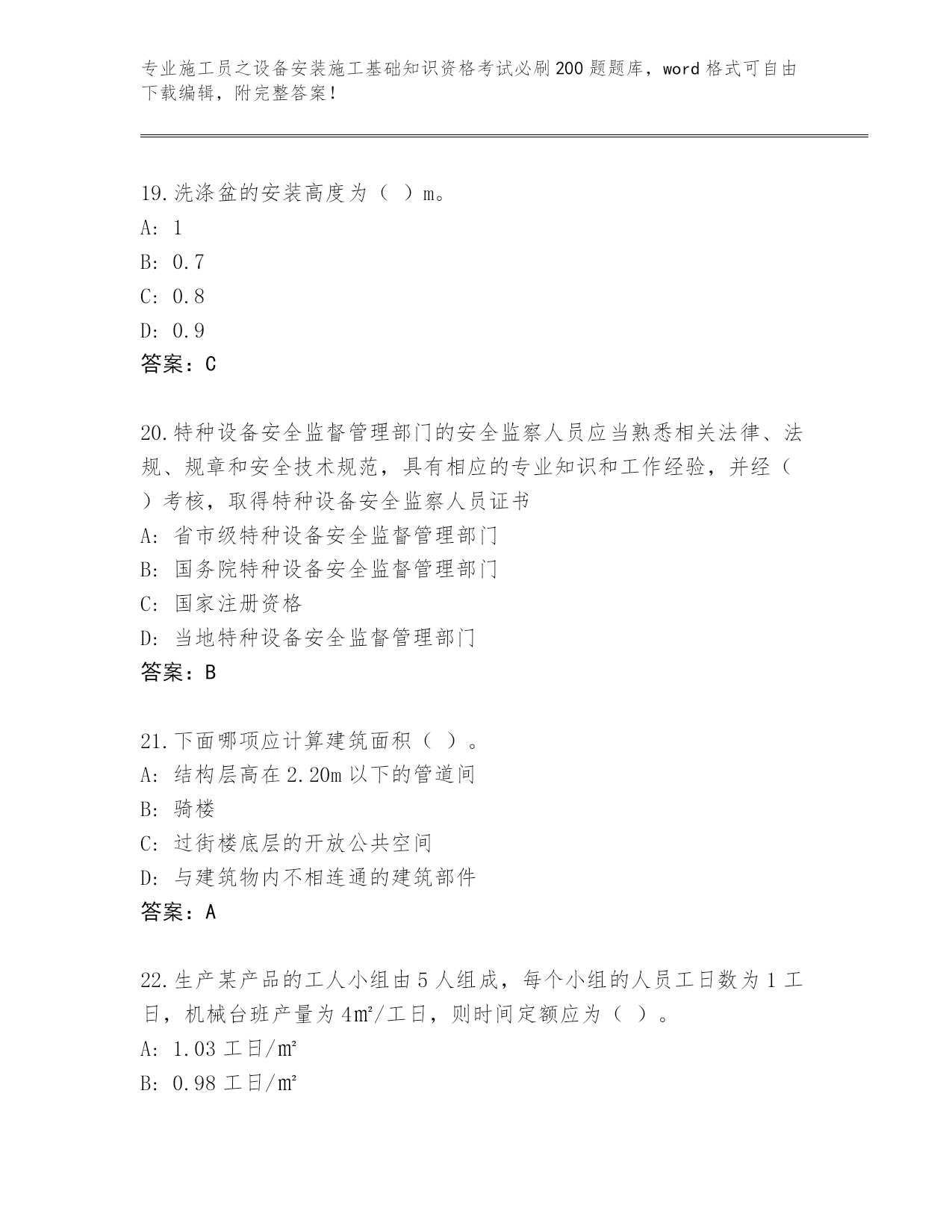 专业施工员之设备安装施工基础知识资格考试必刷200题题库，word格式可自由下载编辑，附完整答案!

19.洗涤盆的安装高度为（ ）m。
A: 1
B: 0.7
C: 0.8
D: 0.9
答案：C

20.特种设备安全监督管理部门的安全监察人员应当熟悉相关法律、法规、规章和安全技术规范，具有相应的专业知识和工作经验，并经（ ）考核，取得特种设备安全监察人员证书
A: 省市级特种设备安全监督管理部门
B: 国务院特种设备安全监督管理部门
C: 国家注册资格
D: 当地特种设备安全监督管理部门
答案：B

21.下面哪项应计算建筑面积（ ）。
A: 结构层高在2.20m以下的管道间
B: 骑楼
C: 过街楼底层的开放公共空间
D: 与建筑物内不相连通的建筑部件
答案：A

22.生产某产品的工人小组由5人组成，每个小组的人员工日数为1工日，机械台班产量为4㎡/工日，则时间定额应为（ ）。
A: 1.03工日/㎡
B: 0.98工日/㎡